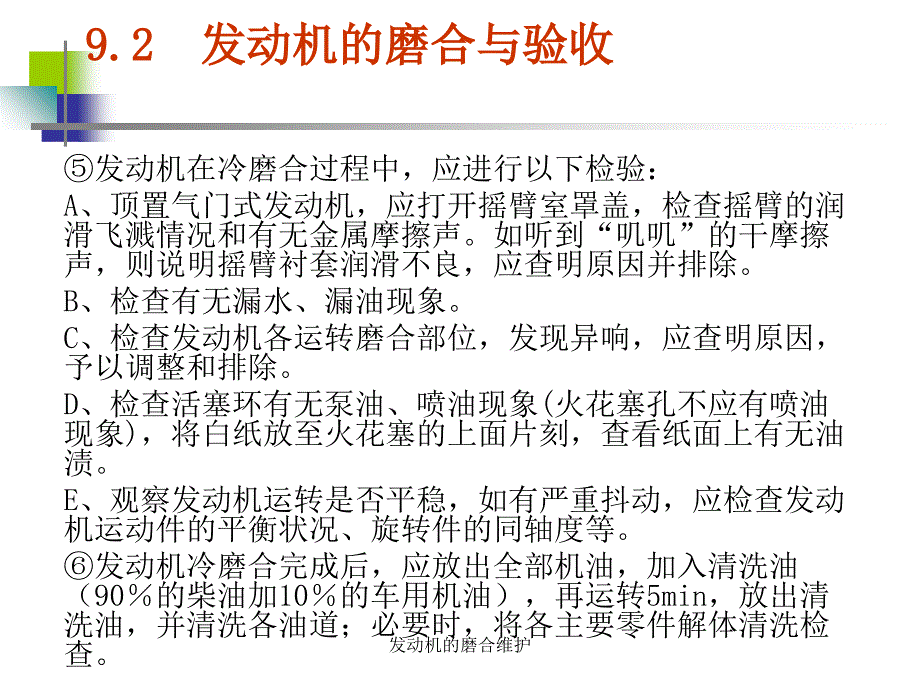 9.2　发动机的磨合与验收

⑤发动机在冷磨合过程中，应进行以下检验：

A、顶置气门式发动机，应打开摇臂室罩盖，检查摇臂的润滑飞溅情况和有无金属摩擦声。如听到“叽叽”的干摩擦声，则说明摇臂衬套润滑不良，应查明原因并排除。

B、检查有无漏水、漏油现象。

C、检查发动机各运转磨合部位，发现异响，应查明原因，予以调整和排除。

D、检查活塞环有无泵油、喷油现象(火花塞孔不应有喷油现象)，将白纸放至火花塞的上面片刻，查看纸面上有无油渍。

E、观察发动机运转是否平稳，如有严重抖动，应检查发动机运动件的平衡状况、旋转件的同轴度等。

⑥发动机冷磨合完成后，应放出全部机油，加入清洗油（90％的柴油加10％的车用机油），再运转5min，放出清洗油，并清洗各油道；必要时，将各主要零件解体清洗检查。

发动机的磨合维护